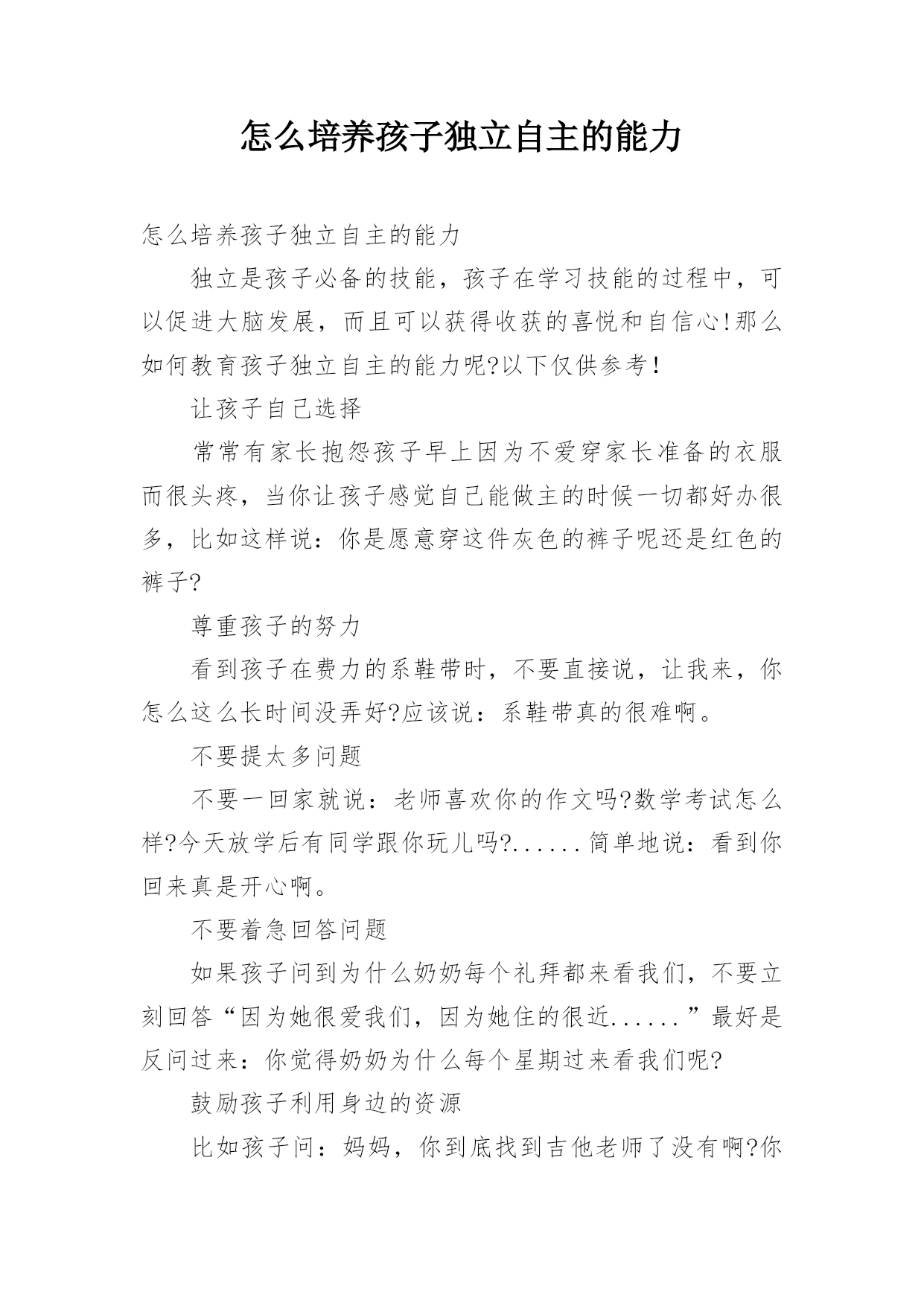 怎么培养孩子独立自主的能力

怎么培养孩子独立自主的能力

独立是孩子必备的技能，孩子在学习技能的过程中，可以促进大脑发展，而且可以获得收获的喜悦和自信心!那么如何教育孩子独立自主的能力呢?以下仅供参考！

让孩子自己选择

常常有家长抱怨孩子早上因为不爱穿家长准备的衣服而很头疼，当你让孩子感觉自己能做主的时候一切都好办很多，比如这样说：你是愿意穿这件灰色的裤子呢还是红色的裤子?

尊重孩子的努力

看到孩子在费力的系鞋带时，不要直接说，让我来，你怎么这么长时间没弄好?应该说：系鞋带真的很难啊。

不要提太多问题

不要一回家就说：老师喜欢你的作文吗?数学考试怎么样?今天放学后有同学跟你玩儿吗?......简单地说：看到你回来真是开心啊。

不要着急回答问题

如果孩子问到为什么奶奶每个礼拜都来看我们，不要立刻回答“因为她很爱我们，因为她住的很近......”最好是反问过来：你觉得奶奶为什么每个星期过来看我们呢?

鼓励孩子利用身边的资源

比如孩子问：妈妈，你到底找到吉他老师了没有啊?你